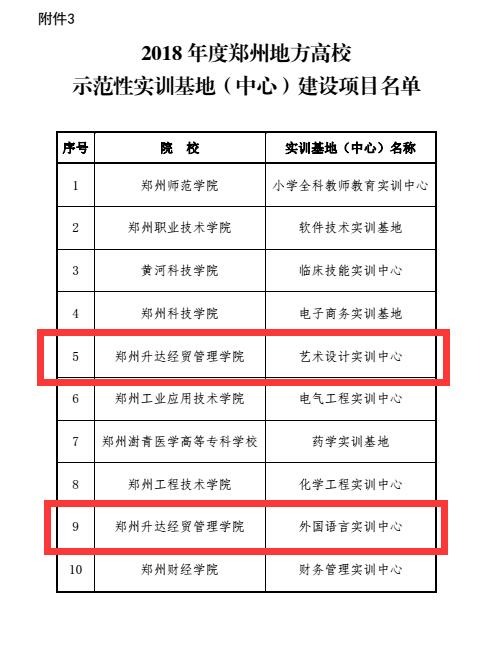 附件3

2018 年度郑州地方高校
示范性实训基地（中心）建设项目名单

| 序号 | 院　校 | 实训基地（中心）名称 |
|---|---|---|
| 1 | 郑州师范学院 | 小学全科教师教育实训中心 |
| 2 | 郑州职业技术学院 | 软件技术实训基地 |
| 3 | 黄河科技学院 | 临床技能实训中心 |
| 4 | 郑州科技学院 | 电子商务实训基地 |
| 5 | 郑州升达经贸管理学院 | 艺术设计实训中心 |
| 6 | 郑州工业应用技术学院 | 电气工程实训中心 |
| 7 | 郑州澍青医学高等专科学校 | 药学实训基地 |
| 8 | 郑州工程技术学院 | 化学工程实训中心 |
| 9 | 郑州升达经贸管理学院 | 外国语言实训中心 |
| 10 | 郑州财经学院 | 财务管理实训中心 |